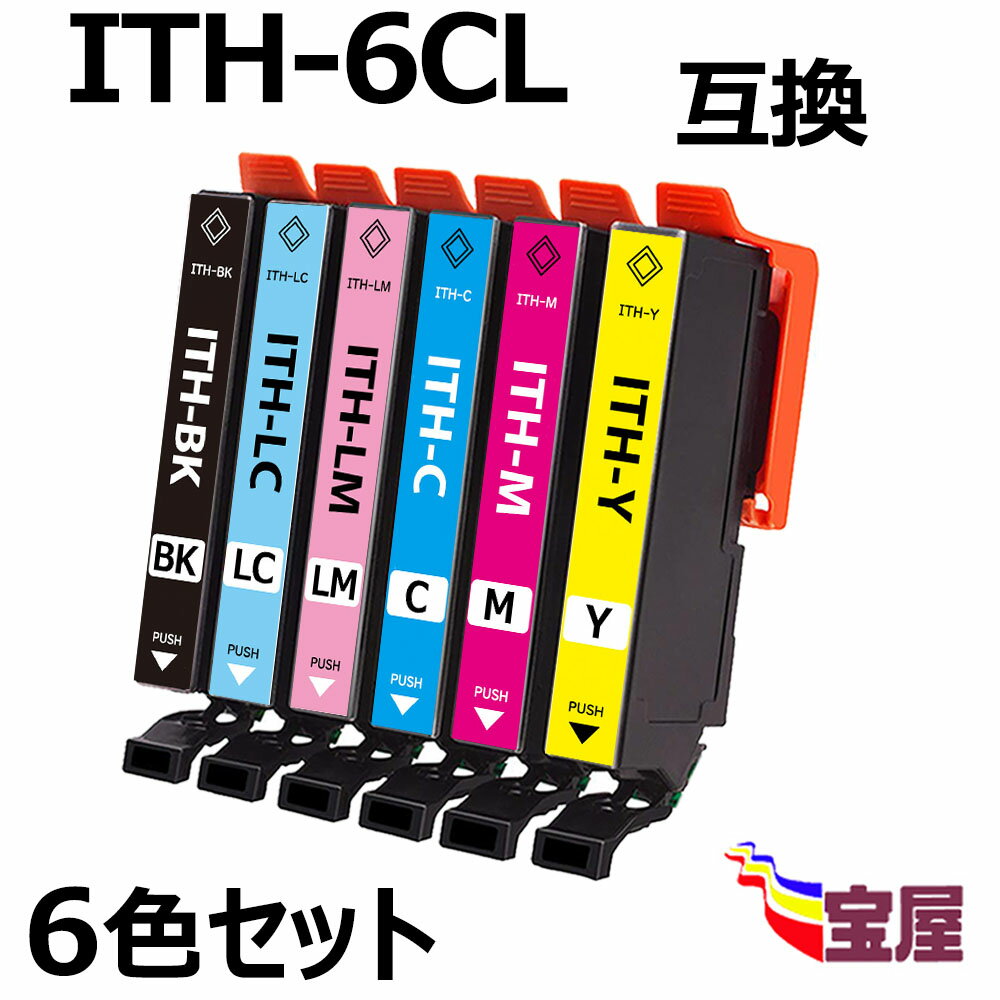 ITH-6CL

互換

ITH-BK
ITH-BK
BK
PUSH

ITH-LC
ITH-LC
LC
PUSH

ITH-LM
ITH-LM
LM
PUSH

ITH-C
ITH-C
C
PUSH

ITH-M
ITH-M
M
PUSH

ITH-Y
ITH-Y
Y
PUSH

6色セット

宝屋